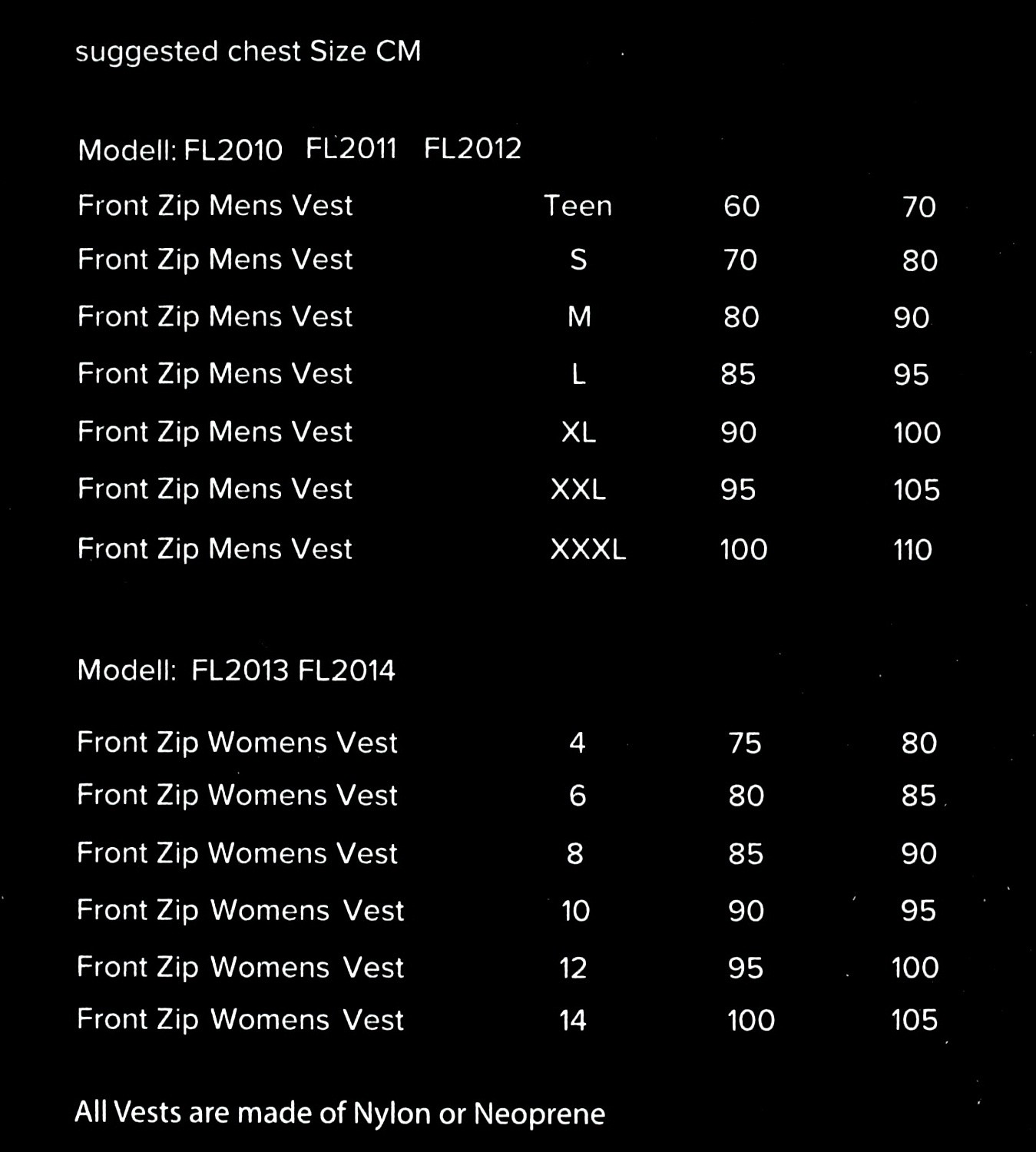 suggested chest Size CM

Modell: FL2010 FL2011 FL2012

| | | | |
|---|---|---|---|
| Front Zip Mens Vest | Teen | 60 | 70 |
| Front Zip Mens Vest | S | 70 | 80 |
| Front Zip Mens Vest | M | 80 | 90 |
| Front Zip Mens Vest | L | 85 | 95 |
| Front Zip Mens Vest | XL | 90 | 100 |
| Front Zip Mens Vest | XXL | 95 | 105 |
| Front Zip Mens Vest | XXXL | 100 | 110 |

Modell: FL2013 FL2014

| | | | |
|---|---|---|---|
| Front Zip Womens Vest | 4 | 75 | 80 |
| Front Zip Womens Vest | 6 | 80 | 85 |
| Front Zip Womens Vest | 8 | 85 | 90 |
| Front Zip Womens Vest | 10 | 90 | 95 |
| Front Zip Womens Vest | 12 | 95 | 100 |
| Front Zip Womens Vest | 14 | 100 | 105 |

All Vests are made of Nylon or Neoprene